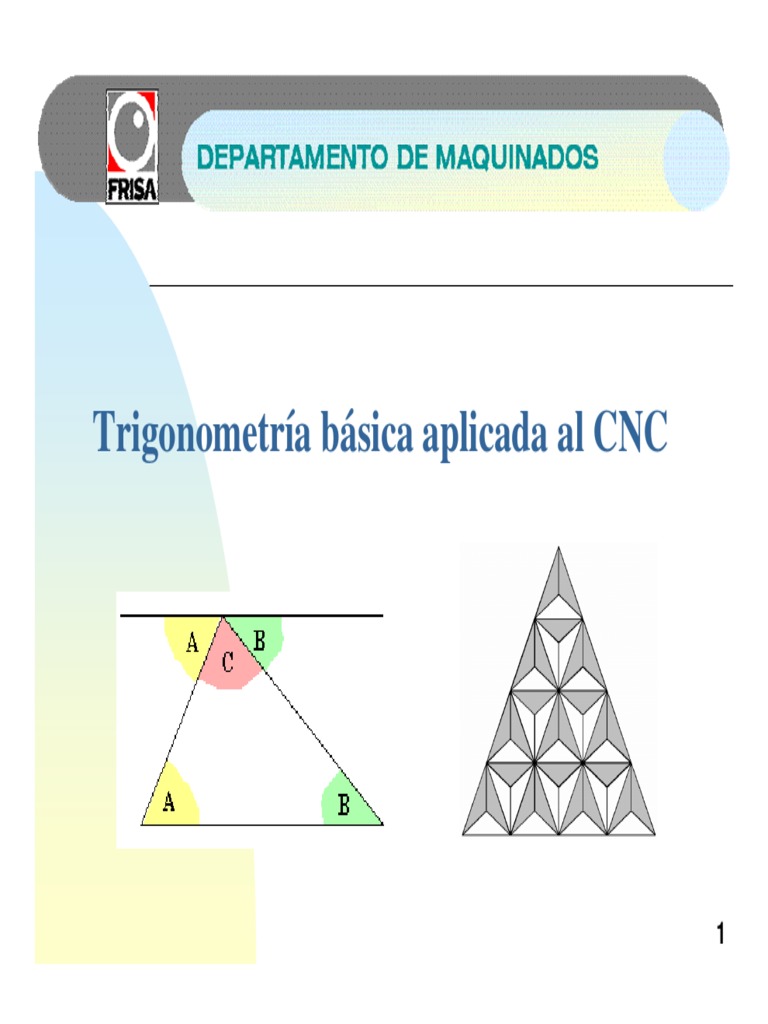 FRISA

DEPARTAMENTO DE MAQUINADOS

Trigonometría básica aplicada al CNC

A
C
B
A
B

1